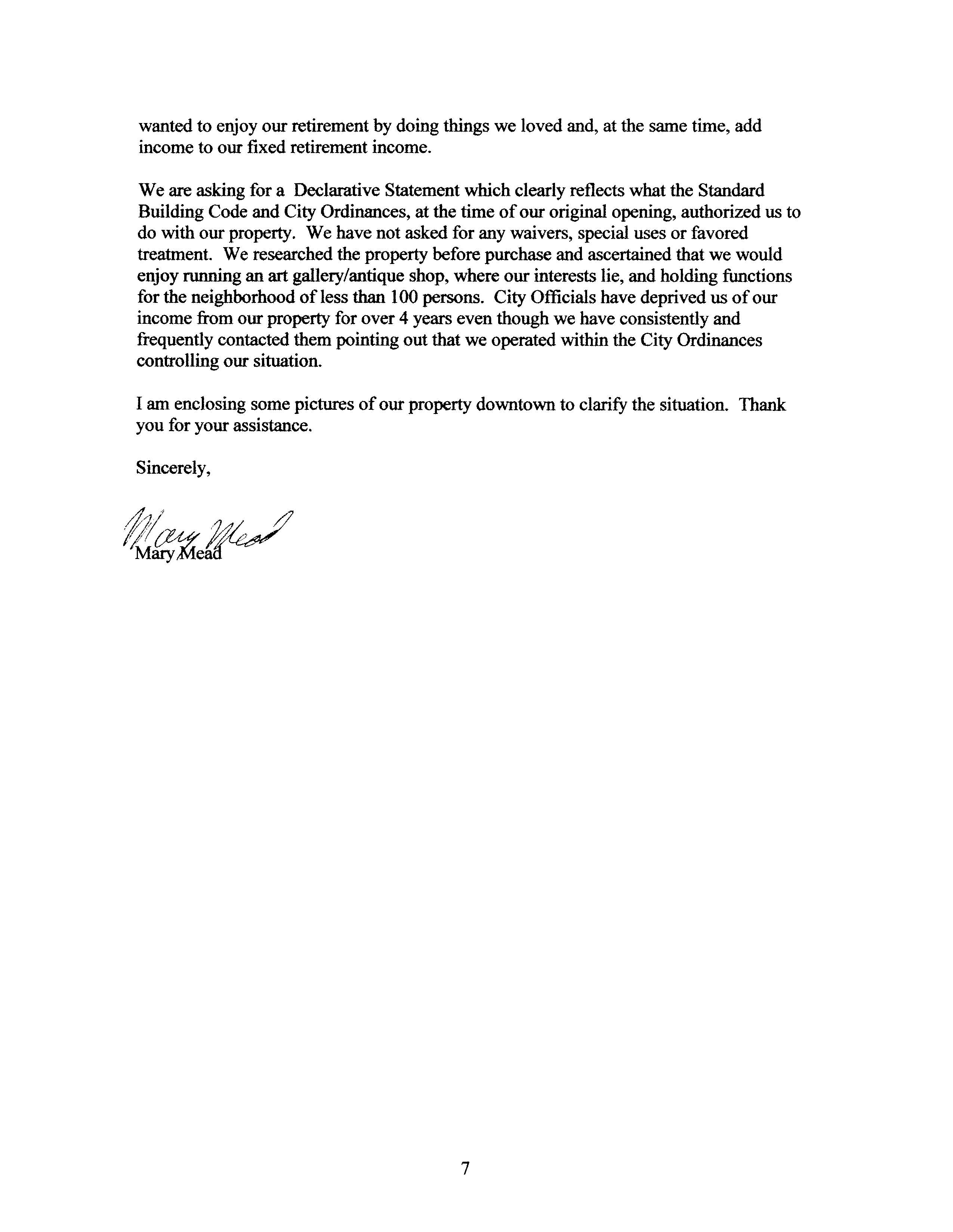 wanted to enjoy our retirement by doing things we loved and, at the same time, add income to our fixed retirement income.

We are asking for a Declarative Statement which clearly reflects what the Standard Building Code and City Ordinances, at the time of our original opening, authorized us to do with our property. We have not asked for any waivers, special uses or favored treatment. We researched the property before purchase and ascertained that we would enjoy running an art gallery/antique shop, where our interests lie, and holding functions for the neighborhood of less than 100 persons. City Officials have deprived us of our income from our property for over 4 years even though we have consistently and frequently contacted them pointing out that we operated within the City Ordinances controlling our situation.

I am enclosing some pictures of our property downtown to clarify the situation. Thank you for your assistance.

Sincerely,

Mary Mead
Mary Mead

7